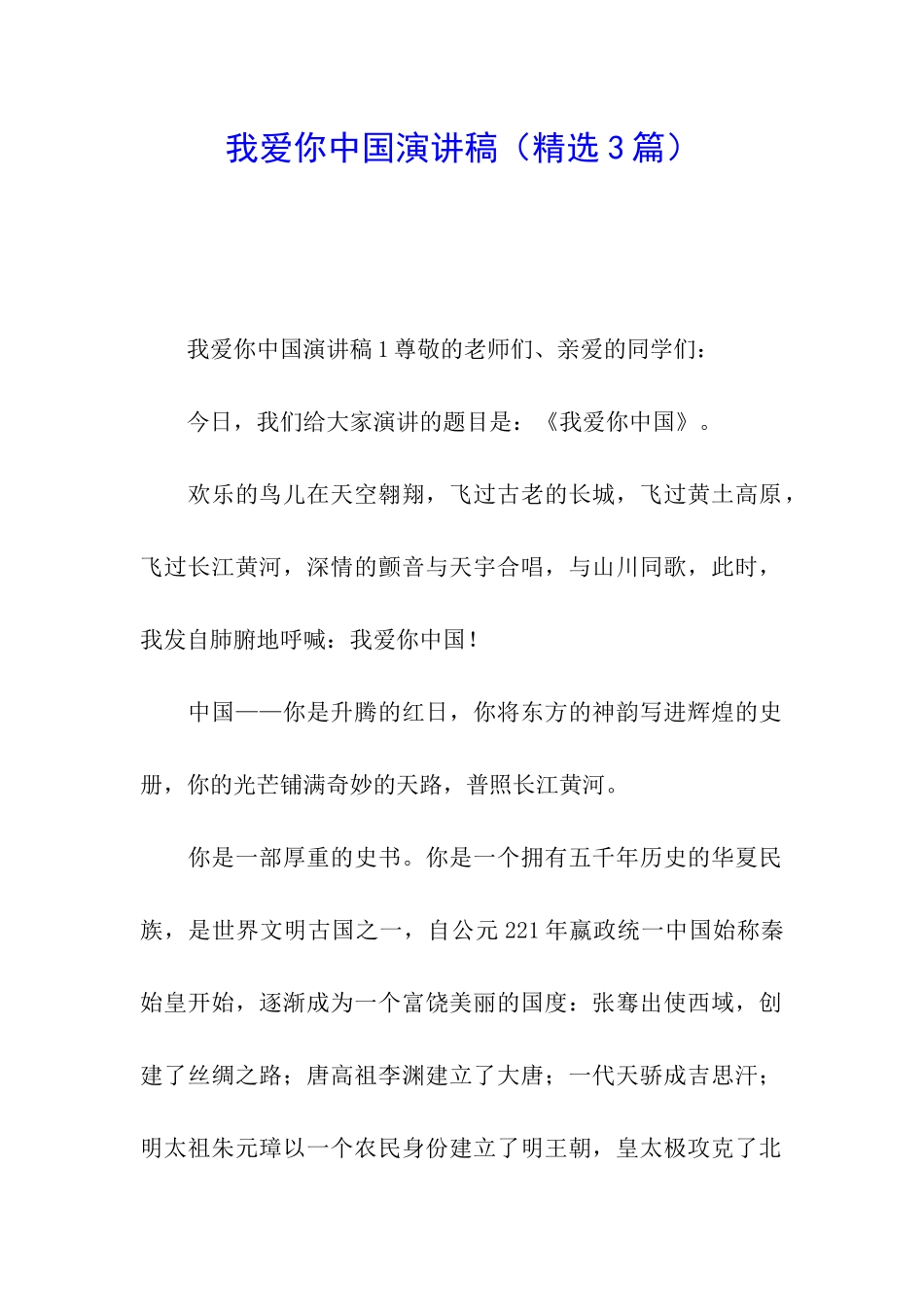 我爱你中国演讲稿（精选3篇）

我爱你中国演讲稿1尊敬的老师们、亲爱的同学们：

今日，我们给大家演讲的题目是：《我爱你中国》。

欢乐的鸟儿在天空翱翔，飞过古老的长城，飞过黄土高原，飞过长江黄河，深情的颤音与天宇合唱，与山川同歌，此时，我发自肺腑地呼喊：我爱你中国！

中国——你是升腾的红日，你将东方的神韵写进辉煌的史册，你的光芒铺满奇妙的天路，普照长江黄河。

你是一部厚重的史书。你是一个拥有五千年历史的华夏民族，是世界文明古国之一，自公元221年嬴政统一中国始称秦始皇开始，逐渐成为一个富饶美丽的国度：张骞出使西域，创建了丝绸之路；唐高祖李渊建立了大唐；一代天骄成吉思汗；明太祖朱元璋以一个农民身份建立了明王朝，皇太极攻克了北